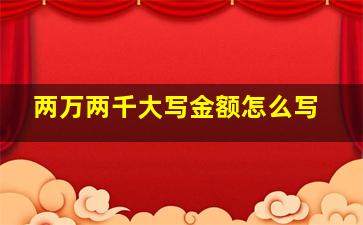 两万两千大写金额怎么写